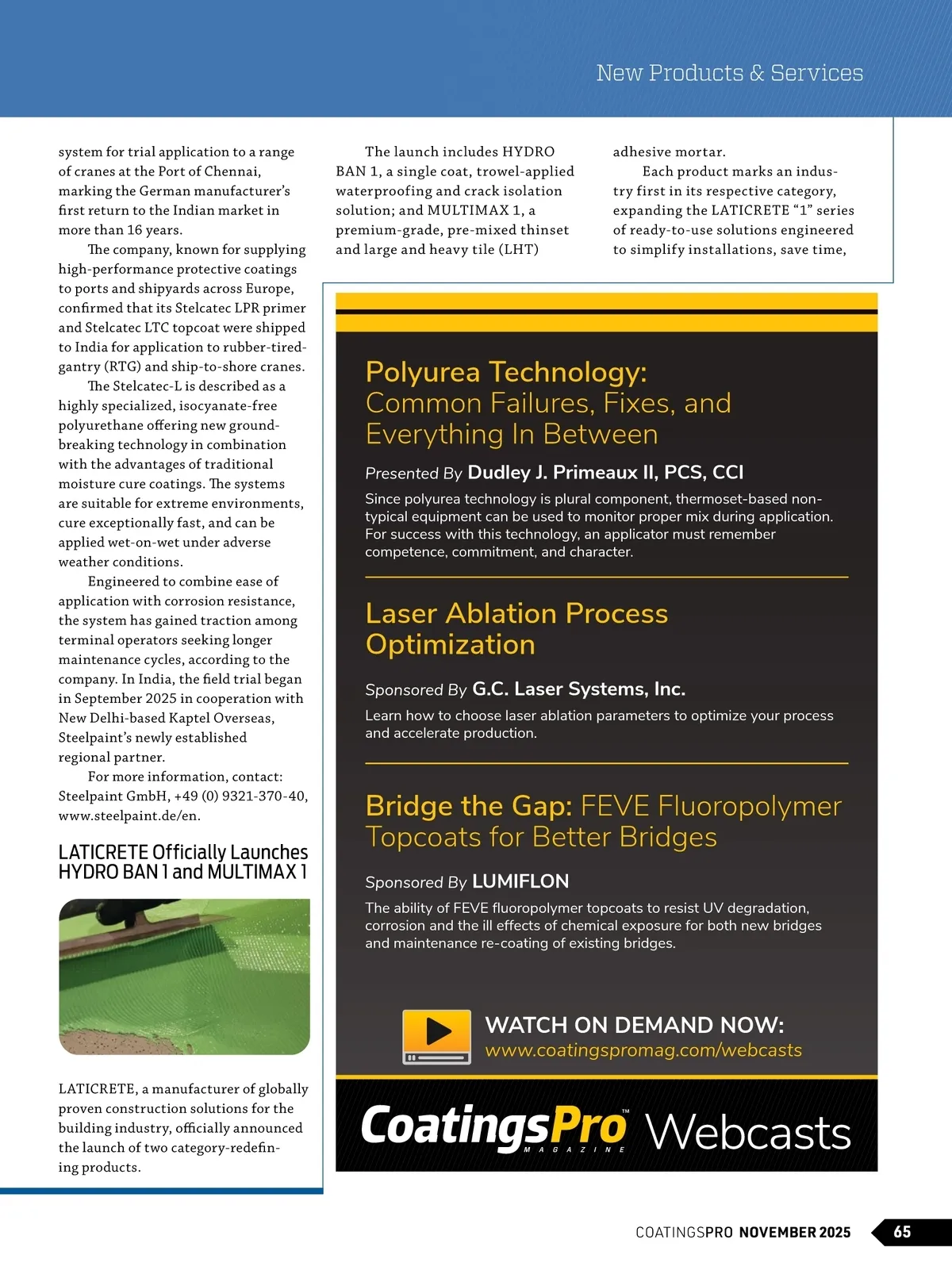 New Products & Services

system for trial application to a range of cranes at the Port of Chennai, marking the German manufacturer's first return to the Indian market in more than 16 years.

The company, known for supplying high-performance protective coatings to ports and shipyards across Europe, confirmed that its Stelcatec LPR primer and Stelcatec LTC topcoat were shipped to India for application to rubber-tired-gantry (RTG) and ship-to-shore cranes.

The Stelcatec-L is described as a highly specialized, isocyanate-free polyurethane offering new groundbreaking technology in combination with the advantages of traditional moisture cure coatings. The systems are suitable for extreme environments, cure exceptionally fast, and can be applied wet-on-wet under adverse weather conditions.

Engineered to combine ease of application with corrosion resistance, the system has gained traction among terminal operators seeking longer maintenance cycles, according to the company. In India, the field trial began in September 2025 in cooperation with New Delhi-based Kaptel Overseas, Steelpaint's newly established regional partner.

For more information, contact: Steelpaint GmbH, +49 (0) 9321-370-40, www.steelpaint.de/en.

LATICRETE Officially Launches HYDRO BAN 1 and MULTIMAX 1

LATICRETE, a manufacturer of globally proven construction solutions for the building industry, officially announced the launch of two category-redefining products.

The launch includes HYDRO BAN 1, a single coat, trowel-applied waterproofing and crack isolation solution; and MULTIMAX 1, a premium-grade, pre-mixed thinset and large and heavy tile (LHT) adhesive mortar.

Each product marks an industry first in its respective category, expanding the LATICRETE "1" series of ready-to-use solutions engineered to simplify installations, save time,

Polyurea Technology: Common Failures, Fixes, and Everything In Between

Presented By Dudley J. Primeaux II, PCS, CCI

Since polyurea technology is plural component, thermoset-based non-typical equipment can be used to monitor proper mix during application. For success with this technology, an applicator must remember competence, commitment, and character.

Laser Ablation Process Optimization

Sponsored By G.C. Laser Systems, Inc.

Learn how to choose laser ablation parameters to optimize your process and accelerate production.

Bridge the Gap: FEVE Fluoropolymer Topcoats for Better Bridges

Sponsored By LUMIFLON

The ability of FEVE fluoropolymer topcoats to resist UV degradation, corrosion and the ill effects of chemical exposure for both new bridges and maintenance re-coating of existing bridges.

WATCH ON DEMAND NOW:
www.coatingspromag.com/webcasts

CoatingsPro™ MAGAZINE Webcasts

COATINGSPRO NOVEMBER 2025 65